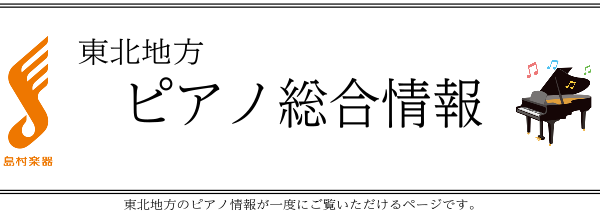 島村楽器

東北地方
ピアノ総合情報

東北地方のピアノ情報が一度にご覧いただけるページです。